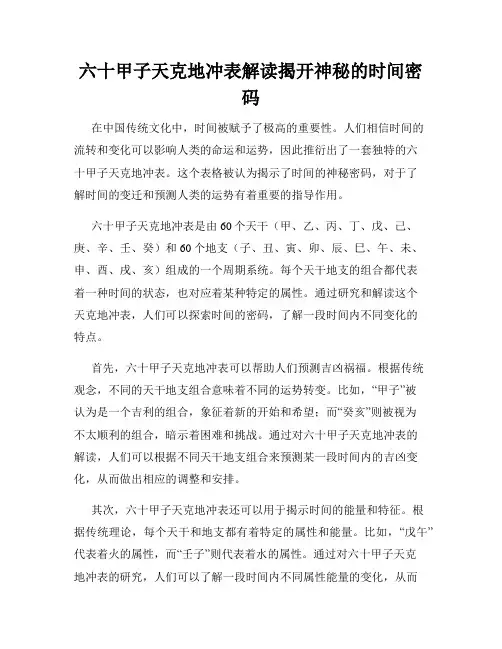 六十甲子天克地冲表解读揭开神秘的时间密码

在中国传统文化中，时间被赋予了极高的重要性。人们相信时间的流转和变化可以影响人类的命运和运势，因此推衍出了一套独特的六十甲子天克地冲表。这个表格被认为揭示了时间的神秘密码，对于了解时间的变迁和预测人类的运势有着重要的指导作用。

六十甲子天克地冲表是由60个天干（甲、乙、丙、丁、戊、己、庚、辛、壬、癸）和60个地支（子、丑、寅、卯、辰、巳、午、未、申、酉、戌、亥）组成的一个周期系统。每个天干地支的组合都代表着一种时间的状态，也对应着某种特定的属性。通过研究和解读这个天克地冲表，人们可以探索时间的密码，了解一段时间内不同变化的特点。

首先，六十甲子天克地冲表可以帮助人们预测吉凶祸福。根据传统观念，不同的天干地支组合意味着不同的运势转变。比如，“甲子”被认为是一个吉利的组合，象征着新的开始和希望；而“癸亥”则被视为不太顺利的组合，暗示着困难和挑战。通过对六十甲子天克地冲表的解读，人们可以根据不同天干地支组合来预测某一段时间内的吉凶变化，从而做出相应的调整和安排。

其次，六十甲子天克地冲表还可以用于揭示时间的能量和特征。根据传统理论，每个天干和地支都有着特定的属性和能量。比如，“戊午”代表着火的属性，而“壬子”则代表着水的属性。通过对六十甲子天克地冲表的研究，人们可以了解一段时间内不同属性能量的变化，从而